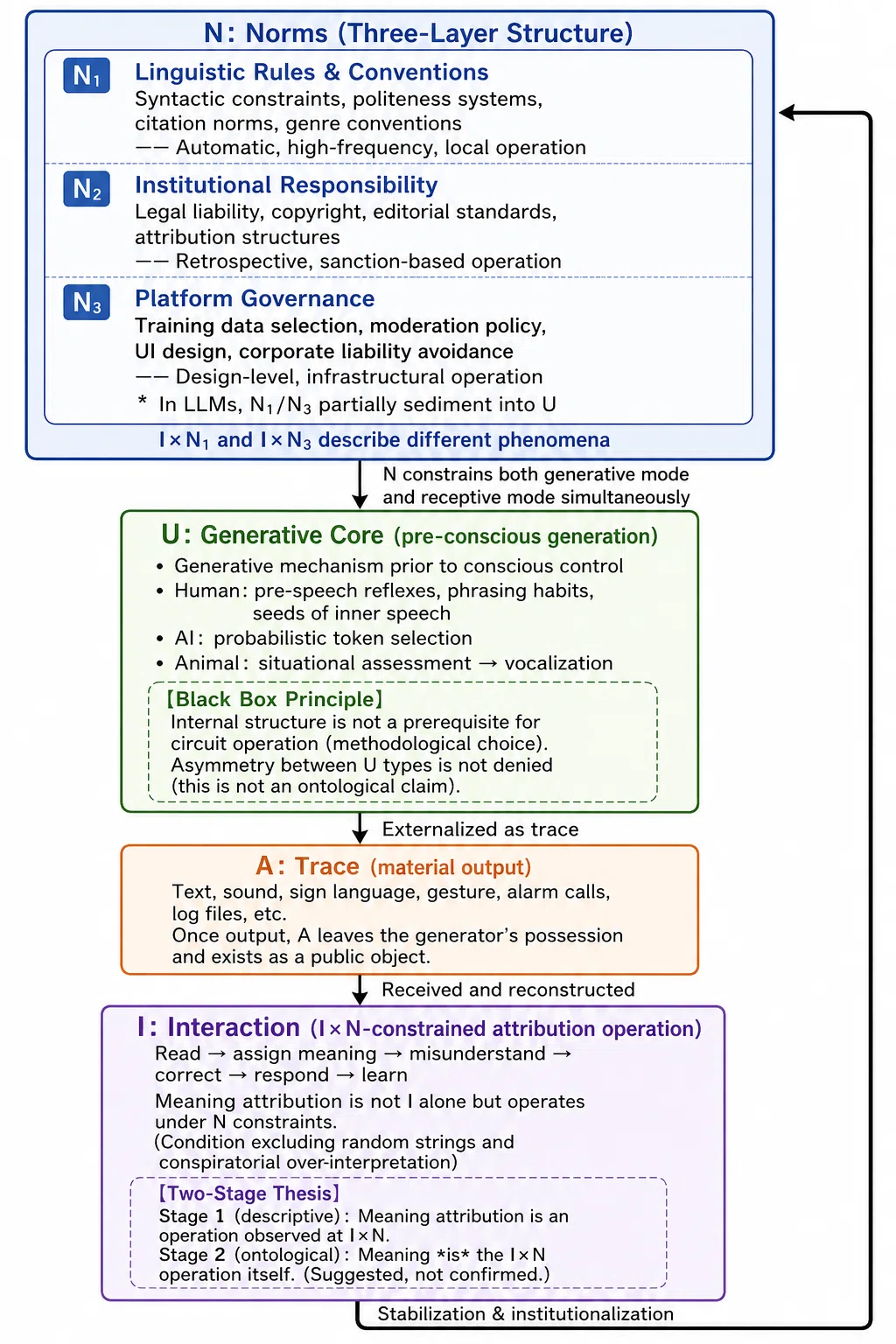 N: Norms (Three-Layer Structure)

$N_1$ Linguistic Rules & Conventions
Syntactic constraints, politeness systems, citation norms, genre conventions
—— Automatic, high-frequency, local operation

$N_2$ Institutional Responsibility
Legal liability, copyright, editorial standards, attribution structures
—— Retrospective, sanction-based operation

$N_3$ Platform Governance
Training data selection, moderation policy, UI design, corporate liability avoidance
—— Design-level, infrastructural operation
* In LLMs, $N_1/N_3$ partially sediment into U

$I \times N_1$ and $I \times N_3$ describe different phenomena

N constrains both generative mode and receptive mode simultaneously

U: Generative Core (pre-conscious generation)
• Generative mechanism prior to conscious control
• Human: pre-speech reflexes, phrasing habits, seeds of inner speech
• AI: probabilistic token selection
• Animal: situational assessment → vocalization

【Black Box Principle】
Internal structure is not a prerequisite for circuit operation (methodological choice).
Asymmetry between U types is not denied (this is not an ontological claim).

Externalized as trace

A: Trace (material output)
Text, sound, sign language, gesture, alarm calls, log files, etc.
Once output, A leaves the generator's possession and exists as a public object.

Received and reconstructed

I: Interaction ($I \times N$-constrained attribution operation)
Read → assign meaning → misunderstand → correct → respond → learn
Meaning attribution is not I alone but operates under N constraints.
(Condition excluding random strings and conspiratorial over-interpretation)

【Two-Stage Thesis】
Stage 1 (descriptive): Meaning attribution is an operation observed at $I \times N$.
Stage 2 (ontological): Meaning *is* the $I \times N$ operation itself. (Suggested, not confirmed.)

Stabilization & institutionalization